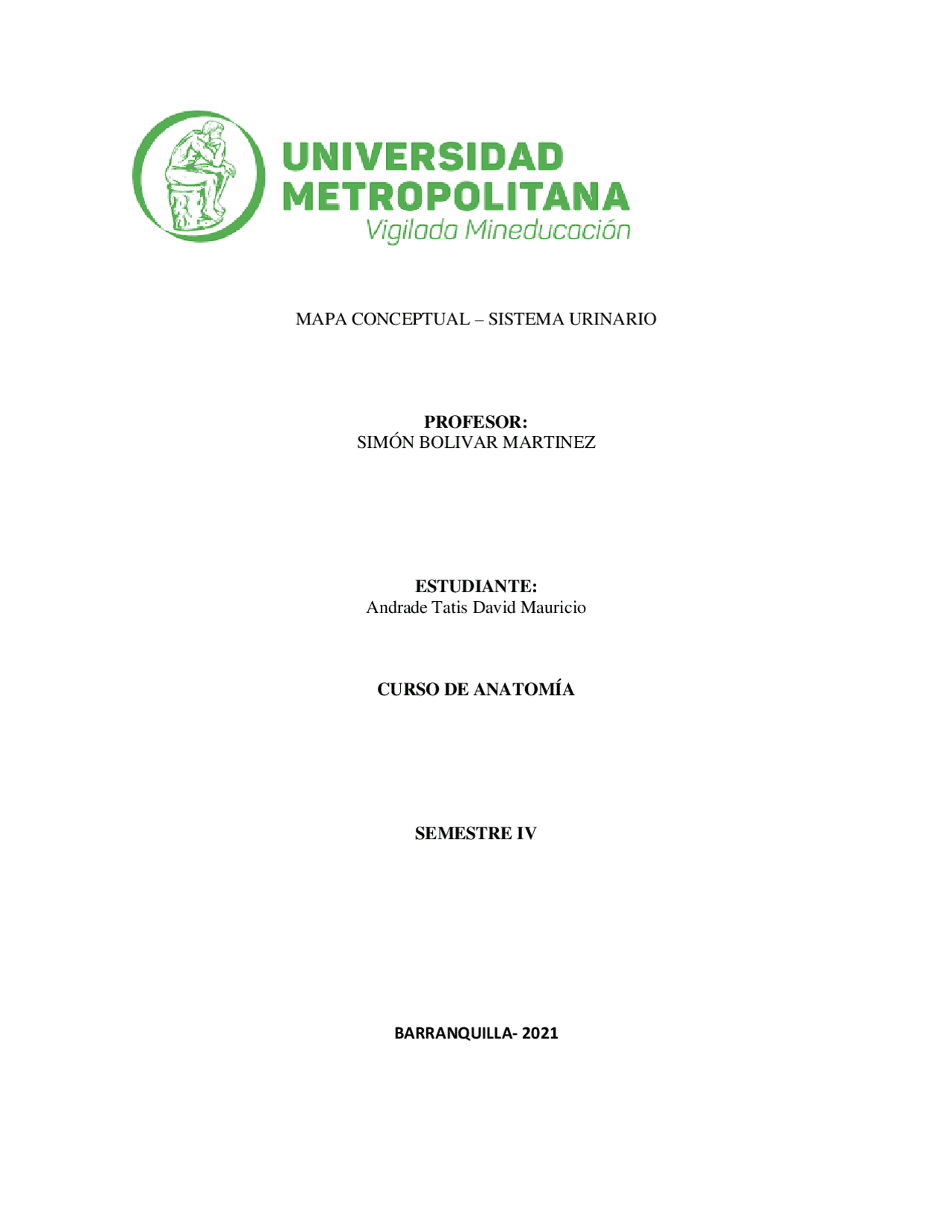 UNIVERSIDAD METROPOLITANA
Vigilada Mineducación

MAPA CONCEPTUAL – SISTEMA URINARIO

PROFESOR:
SIMÓN BOLIVAR MARTINEZ

ESTUDIANTE:
Andrade Tatis David Mauricio

CURSO DE ANATOMÍA

SEMESTRE IV

BARRANQUILLA- 2021